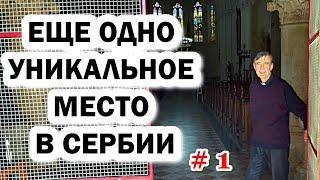 ЕЩЕ ОДНО УНИКАЛЬНОЕ МЕСТО В СЕРБИИ

# 1